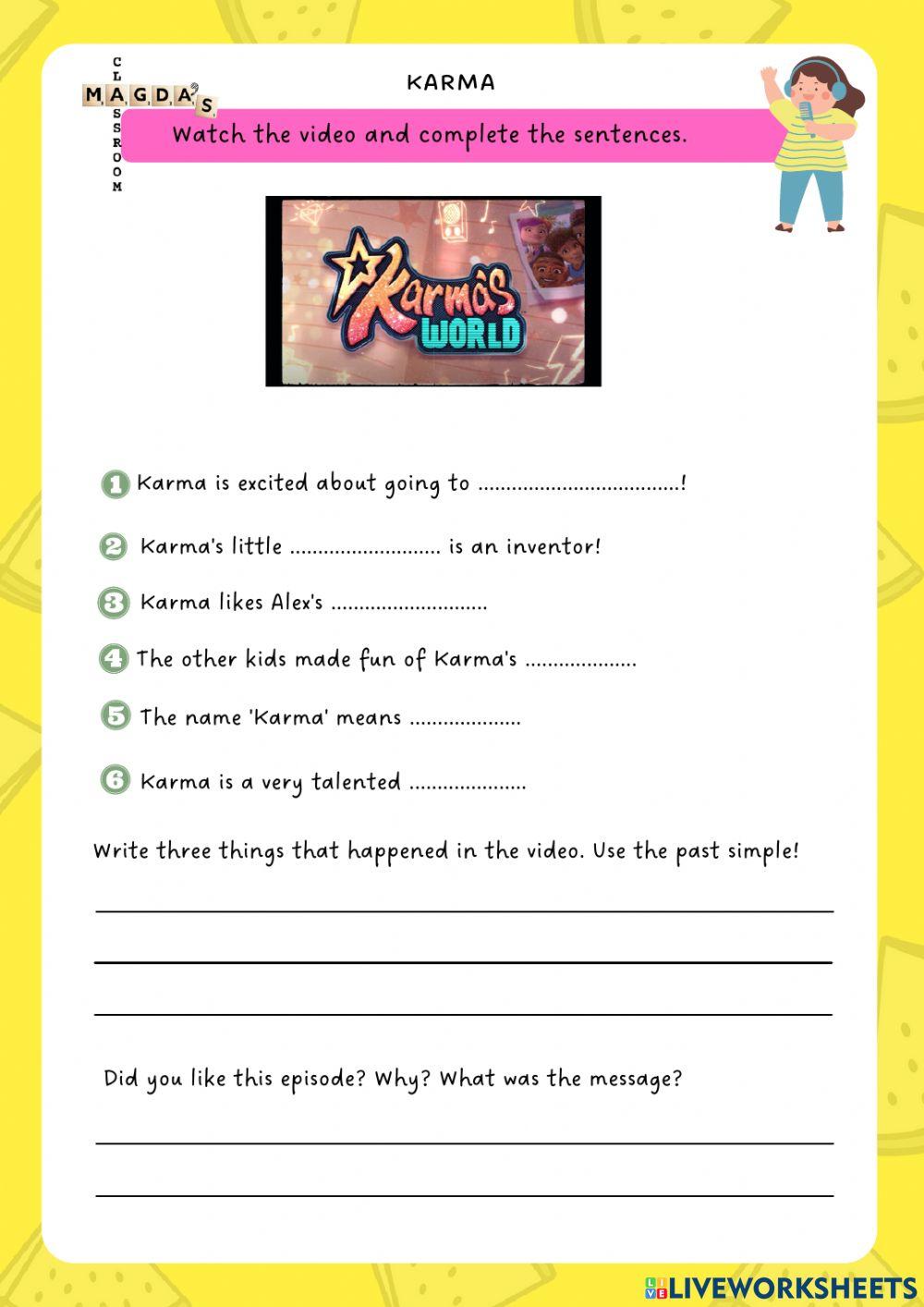 MAGDA'S
CLASSROOM

KARMA

Watch the video and complete the sentences.

Karma's WORLD

1 Karma is excited about going to ....................................!

2 Karma's little ........................... is an inventor!

3 Karma likes Alex's ............................

4 The other kids made fun of Karma's ....................

5 The name 'Karma' means ....................

6 Karma is a very talented .....................

Write three things that happened in the video. Use the past simple!

Did you like this episode? Why? What was the message?

LIVEWORKSHEETS